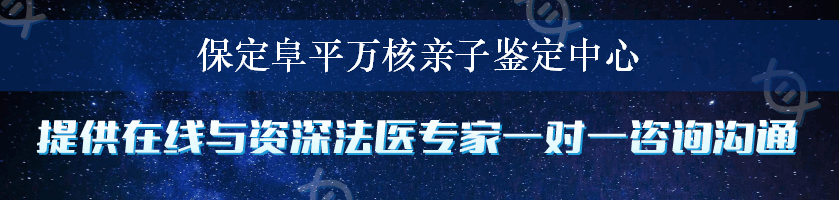 保定阜平万核亲子鉴定中心

提供在线与资深法医专家一对一咨询沟通